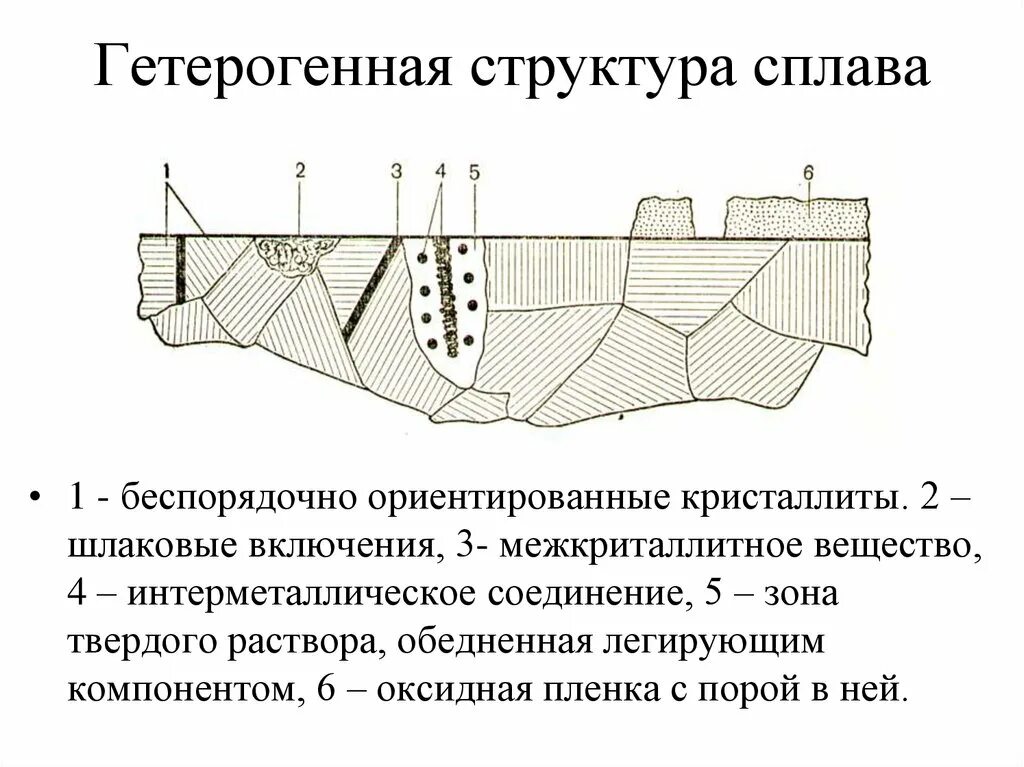 Гетерогенная структура сплава

1
2
3
4
5
6

• 1 - беспорядочно ориентированные кристаллиты. 2 – шлаковые включения, 3- межкриталлитное вещество, 4 – интерметаллическое соединение, 5 – зона твердого раствора, обедненная легирующим компонентом, 6 – оксидная пленка с порой в ней.